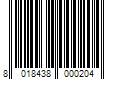 8 018438 000204